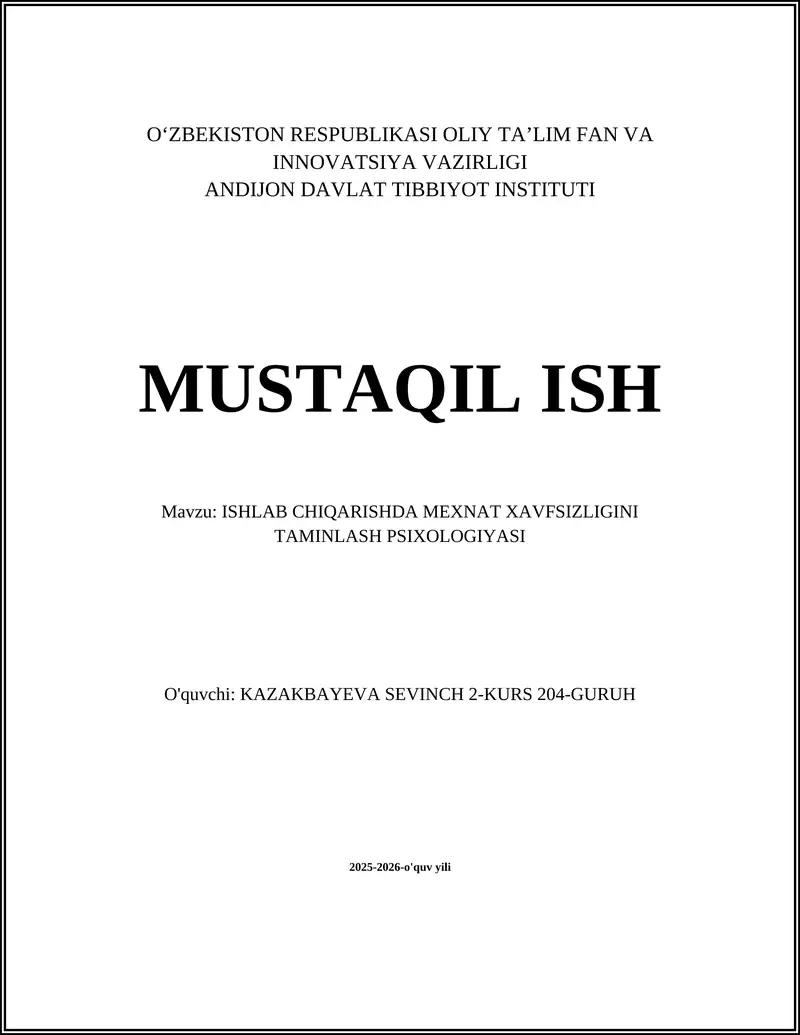 O‘ZBEKISTON RESPUBLIKASI OLIY TA’LIM FAN VA INNOVATSIYA VAZIRLIGI
ANDIJON DAVLAT TIBBIYOT INSTITUTI

MUSTAQIL ISH

Mavzu: ISHLAB CHIQARISHDA MEXNAT XAVFSIZLIGINI TAMINLASH PSIXOLOGIYASI

O'quvchi: KAZAKBAYEVA SEVINCH 2-KURS 204-GURUH

2025-2026-o'quv yili